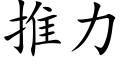 推力